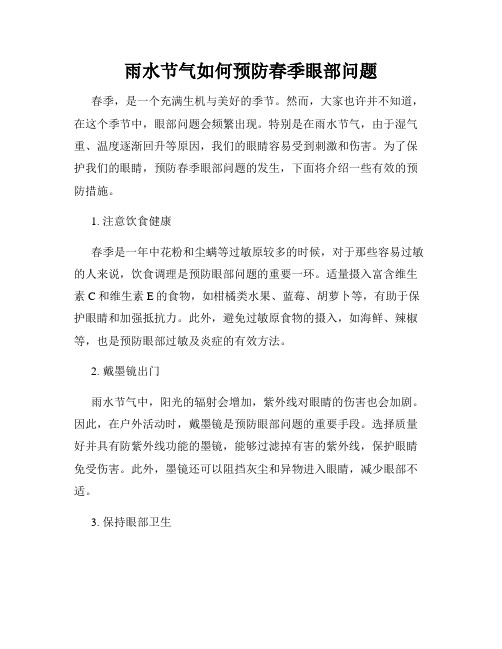 雨水节气如何预防春季眼部问题

春季，是一个充满生机与美好的季节。然而，大家也许并不知道，在这个季节中，眼部问题会频繁出现。特别是在雨水节气，由于湿气重、温度逐渐回升等原因，我们的眼睛容易受到刺激和伤害。为了保护我们的眼睛，预防春季眼部问题的发生，下面将介绍一些有效的预防措施。

1. 注意饮食健康

春季是一年中花粉和尘螨等过敏原较多的时候，对于那些容易过敏的人来说，饮食调理是预防眼部问题的重要一环。适量摄入富含维生素 C 和维生素 E 的食物，如柑橘类水果、蓝莓、胡萝卜等，有助于保护眼睛和加强抵抗力。此外，避免过敏原食物的摄入，如海鲜、辣椒等，也是预防眼部过敏及炎症的有效方法。

2. 戴墨镜出门

雨水节气中，阳光的辐射会增加，紫外线对眼睛的伤害也会加剧。因此，在户外活动时，戴墨镜是预防眼部问题的重要手段。选择质量好并具有防紫外线功能的墨镜，能够过滤掉有害的紫外线，保护眼睛免受伤害。此外，墨镜还可以阻挡灰尘和异物进入眼睛，减少眼部不适。

3. 保持眼部卫生